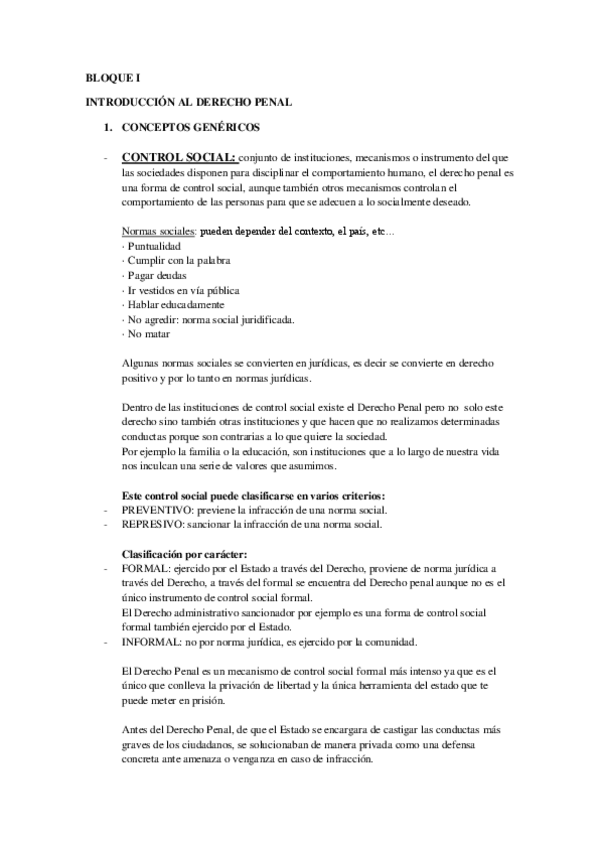 BLOQUE I

INTRODUCCIÓN AL DERECHO PENAL

1. CONCEPTOS GENÉRICOS

- CONTROL SOCIAL: conjunto de instituciones, mecanismos o instrumento del que las sociedades disponen para disciplinar el comportamiento humano, el derecho penal es una forma de control social, aunque también otros mecanismos controlan el comportamiento de las personas para que se adecuen a lo socialmente deseado.

Normas sociales: pueden depender del contexto, el país, etc…
· Puntualidad
· Cumplir con la palabra
· Pagar deudas
· Ir vestidos en vía pública
· Hablar educadamente
· No agredir: norma social juridificada.
· No matar

Algunas normas sociales se convierten en jurídicas, es decir se convierte en derecho positivo y por lo tanto en normas jurídicas.

Dentro de las instituciones de control social existe el Derecho Penal pero no solo este derecho sino también otras instituciones y que hacen que no realizamos determinadas conductas porque son contrarias a lo que quiere la sociedad.
Por ejemplo la familia o la educación, son instituciones que a lo largo de nuestra vida nos inculcan una serie de valores que asumimos.

Este control social puede clasificarse en varios criterios:
- PREVENTIVO: previene la infracción de una norma social.
- REPRESIVO: sancionar la infracción de una norma social.

Clasificación por carácter:
- FORMAL: ejercido por el Estado a través del Derecho, proviene de norma jurídica a través del Derecho, a través del formal se encuentra del Derecho penal aunque no es el único instrumento de control social formal.
El Derecho administrativo sancionador por ejemplo es una forma de control social formal también ejercido por el Estado.
- INFORMAL: no por norma jurídica, es ejercido por la comunidad.

El Derecho Penal es un mecanismo de control social formal más intenso ya que es el único que conlleva la privación de libertad y la única herramienta del estado que te puede meter en prisión.

Antes del Derecho Penal, de que el Estado se encargara de castigar las conductas más graves de los ciudadanos, se solucionaban de manera privada como una defensa concreta ante amenaza o venganza en caso de infracción.